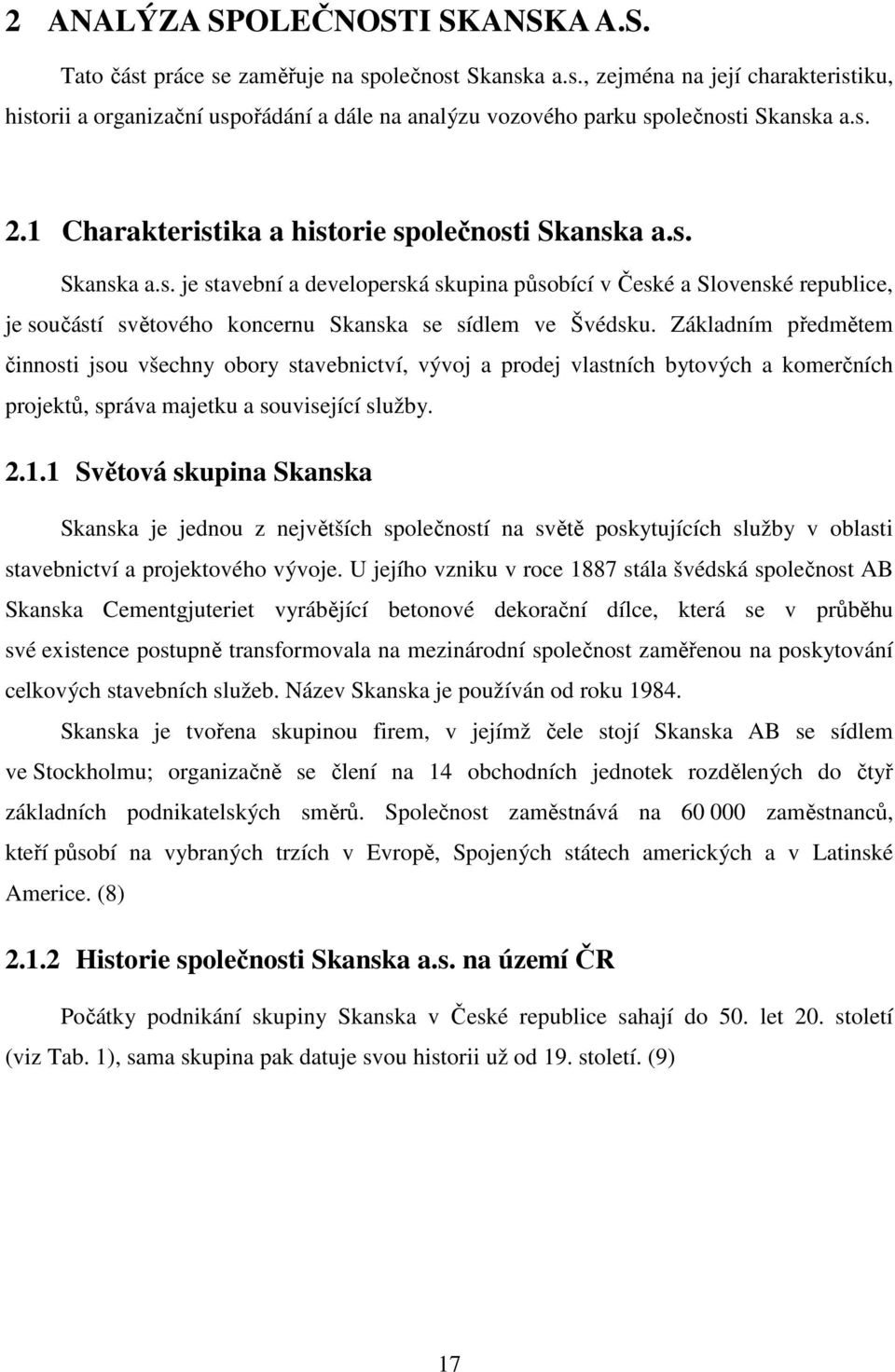 2 ANALÝZA SPOLEČNOSTI SKANSKA A.S.

Tato část práce se zaměřuje na společnost Skanska a.s., zejména na její charakteristiku, historii a organizační uspořádání a dále na analýzu vozového parku společnosti Skanska a.s.

2.1 Charakteristika a historie společnosti Skanska a.s.

Skanska a.s. je stavební a developerská skupina působící v České a Slovenské republice, je součástí světového koncernu Skanska se sídlem ve Švédsku. Základním předmětem činnosti jsou všechny obory stavebnictví, vývoj a prodej vlastních bytových a komerčních projektů, správa majetku a související služby.

2.1.1 Světová skupina Skanska

Skanska je jednou z největších společností na světě poskytujících služby v oblasti stavebnictví a projektového vývoje. U jejího vzniku v roce 1887 stála švédská společnost AB Skanska Cementgjuteriet vyrábějící betonové dekorační dílce, která se v průběhu své existence postupně transformovala na mezinárodní společnost zaměřenou na poskytování celkových stavebních služeb. Název Skanska je používán od roku 1984.

Skanska je tvořena skupinou firem, v jejímž čele stojí Skanska AB se sídlem ve Stockholmu; organizačně se člení na 14 obchodních jednotek rozdělených do čtyř základních podnikatelských směrů. Společnost zaměstnává na 60 000 zaměstnanců, kteří působí na vybraných trzích v Evropě, Spojených státech amerických a v Latinské Americe. (8)

2.1.2 Historie společnosti Skanska a.s. na území ČR

Počátky podnikání skupiny Skanska v České republice sahají do 50. let 20. století (viz Tab. 1), sama skupina pak datuje svou historii už od 19. století. (9)

17